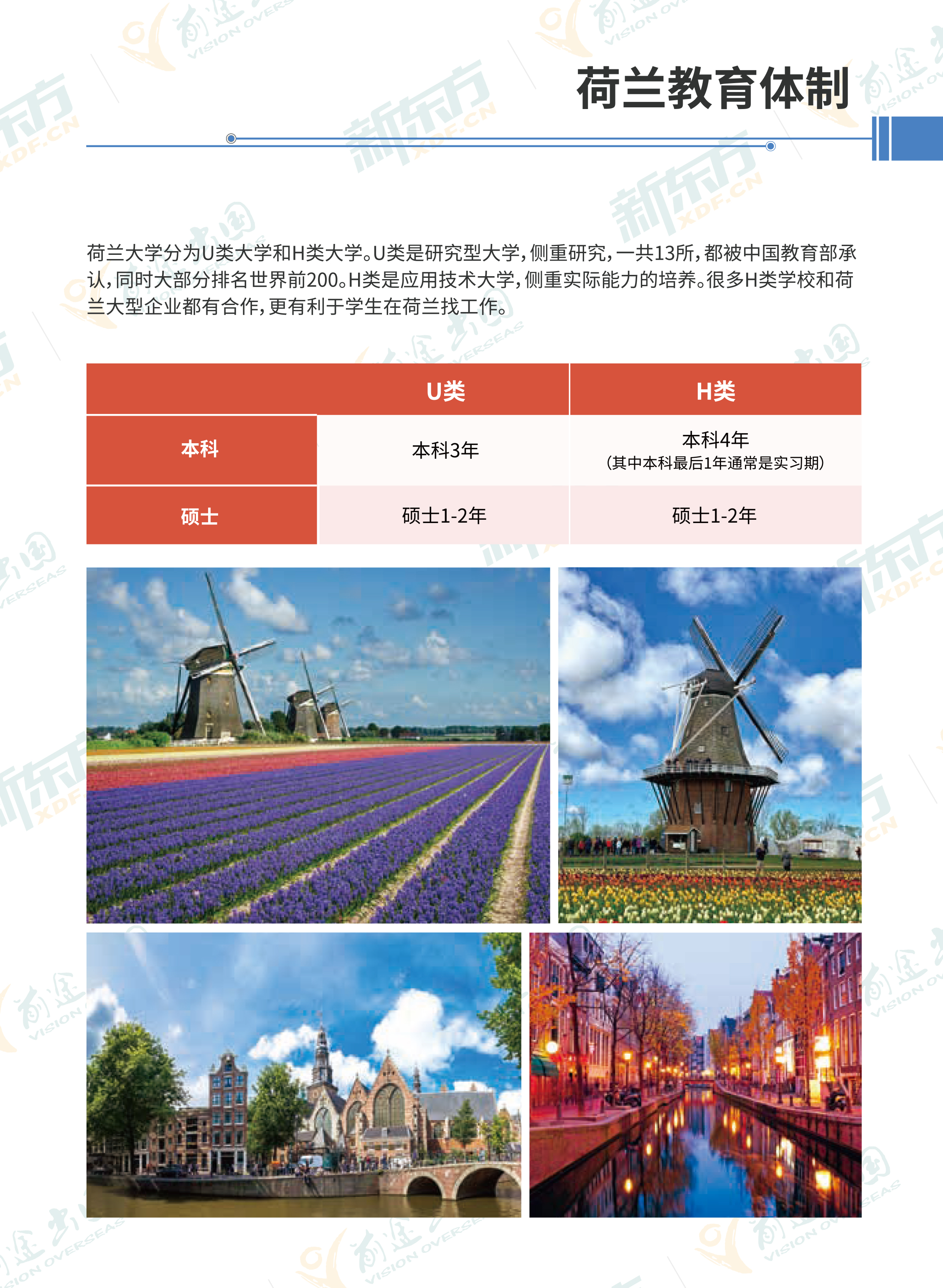 荷兰教育体制

荷兰大学分为U类大学和H类大学。U类是研究型大学，侧重研究，一共13所，都被中国教育部承认，同时大部分排名世界前200。H类是应用技术大学，侧重实际能力的培养。很多H类学校和荷兰大型企业都有合作，更有利于学生在荷兰找工作。

| | U类 | H类 |
|---|---|---|
| 本科 | 本科3年 | 本科4年 （其中本科最后1年通常是实习期） |
| 硕士 | 硕士1-2年 | 硕士1-2年 |

新东方 XDF.CN

前途出国 VISION OVERSEAS